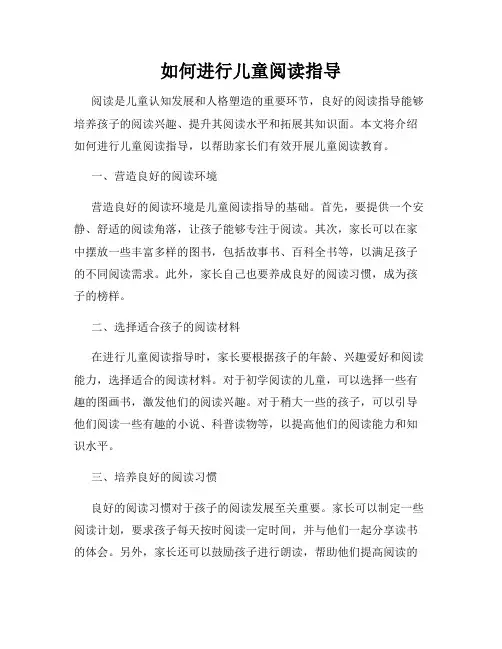 如何进行儿童阅读指导

阅读是儿童认知发展和人格塑造的重要环节，良好的阅读指导能够培养孩子的阅读兴趣、提升其阅读水平和拓展其知识面。本文将介绍如何进行儿童阅读指导，以帮助家长们有效开展儿童阅读教育。

一、营造良好的阅读环境

营造良好的阅读环境是儿童阅读指导的基础。首先，要提供一个安静、舒适的阅读角落，让孩子能够专注于阅读。其次，家长可以在家中摆放一些丰富多样的图书，包括故事书、百科全书等，以满足孩子的不同阅读需求。此外，家长自己也要养成良好的阅读习惯，成为孩子的榜样。

二、选择适合孩子的阅读材料

在进行儿童阅读指导时，家长要根据孩子的年龄、兴趣爱好和阅读能力，选择适合的阅读材料。对于初学阅读的儿童，可以选择一些有趣的图画书，激发他们的阅读兴趣。对于稍大一些的孩子，可以引导他们阅读一些有趣的小说、科普读物等，以提高他们的阅读能力和知识水平。

三、培养良好的阅读习惯

良好的阅读习惯对于孩子的阅读发展至关重要。家长可以制定一些阅读计划，要求孩子每天按时阅读一定时间，并与他们一起分享读书的体会。另外，家长还可以鼓励孩子进行朗读，帮助他们提高阅读的